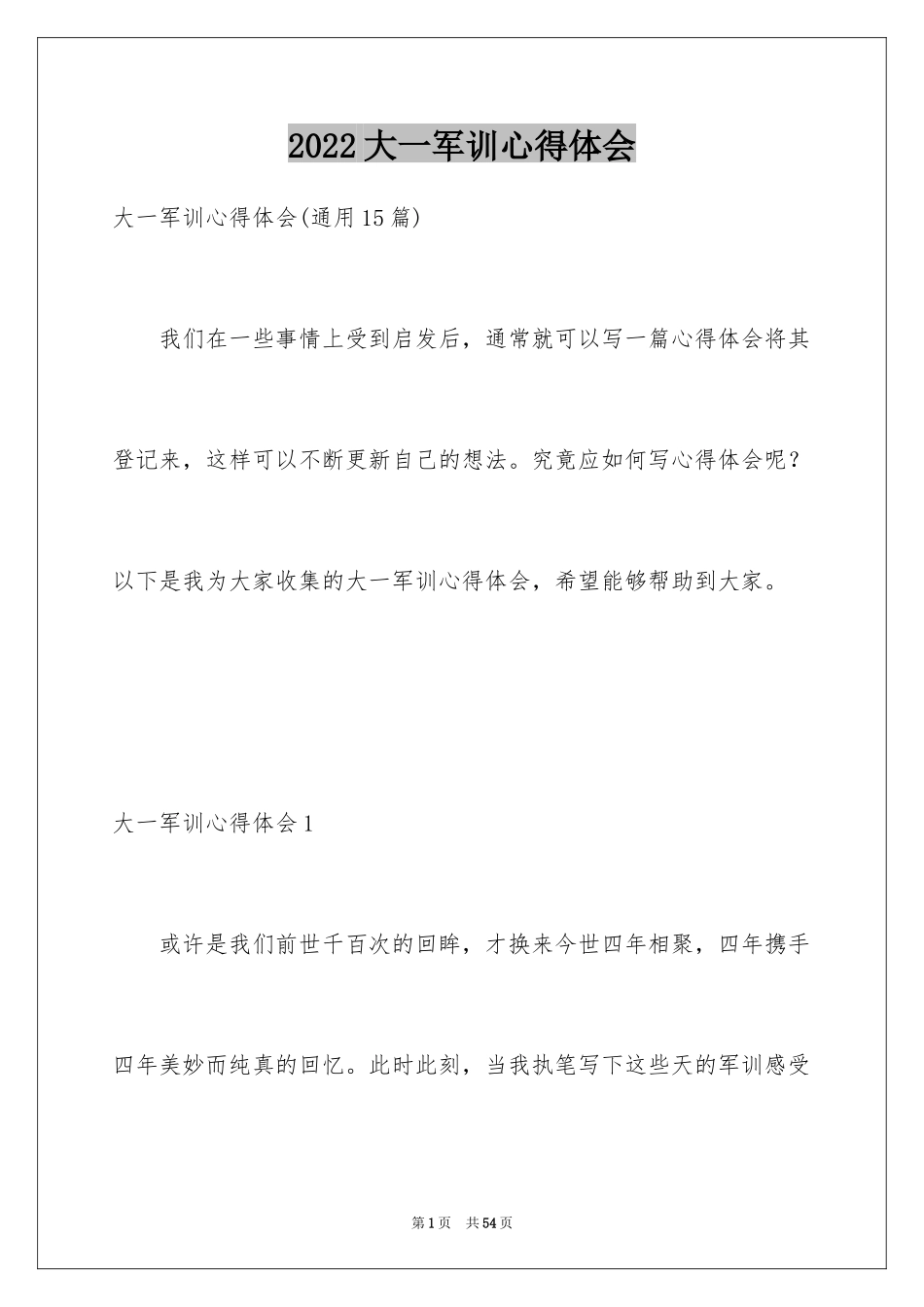 2022大一军训心得体会

大一军训心得体会(通用15篇)

我们在一些事情上受到启发后，通常就可以写一篇心得体会将其登记来，这样可以不断更新自己的想法。究竟应如何写心得体会呢？以下是我为大家收集的大一军训心得体会，希望能够帮助到大家。

大一军训心得体会1

或许是我们前世千百次的回眸，才换来今世四年相聚，四年携手四年美妙而纯真的回忆。此时此刻，当我执笔写下这些天的军训感受

第1页 共54页